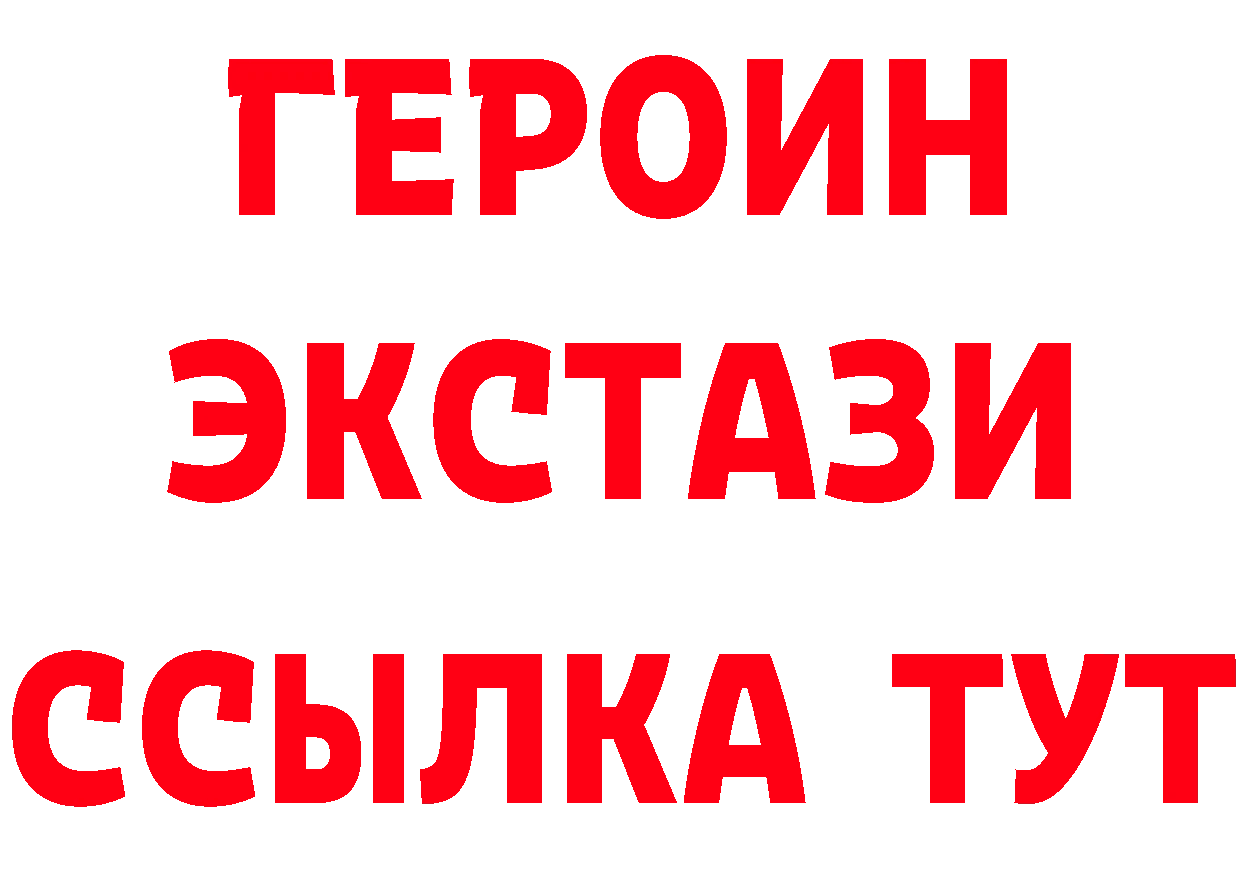 ГЕРОИН
ЭКСТАЗИ
ССЫЛКА ТУТ